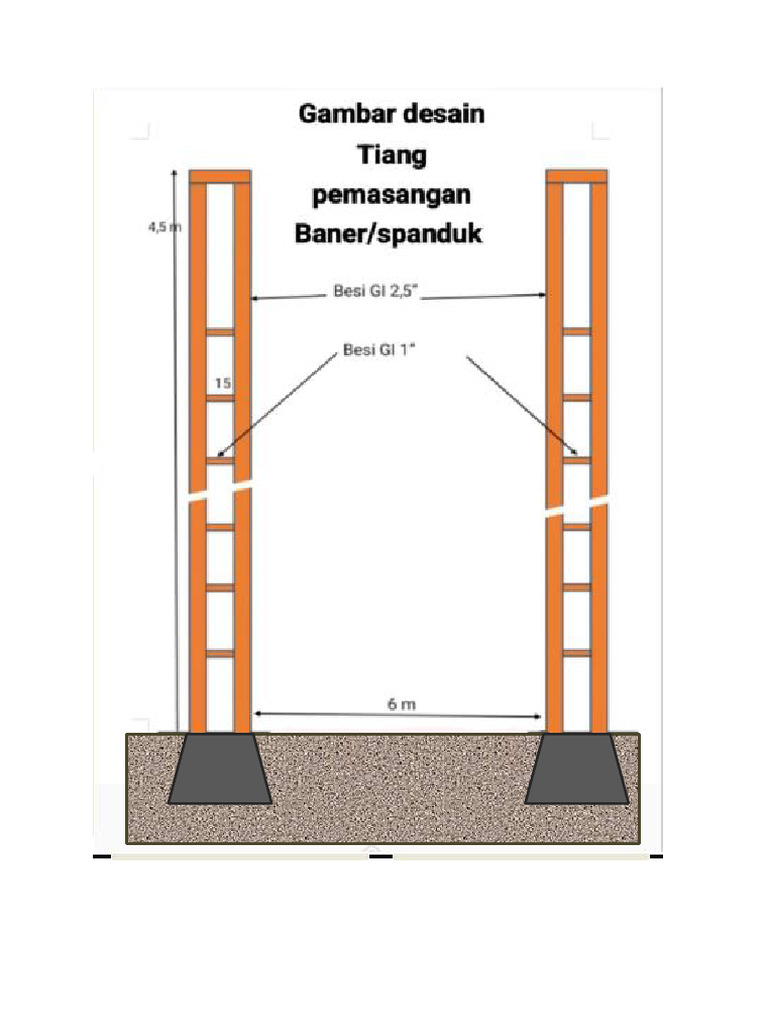 Gambar desain
Tiang
pemasangan
Baner/spanduk

4,5 m

Besi GI 2,5"

Besi GI 1"

15

6 m